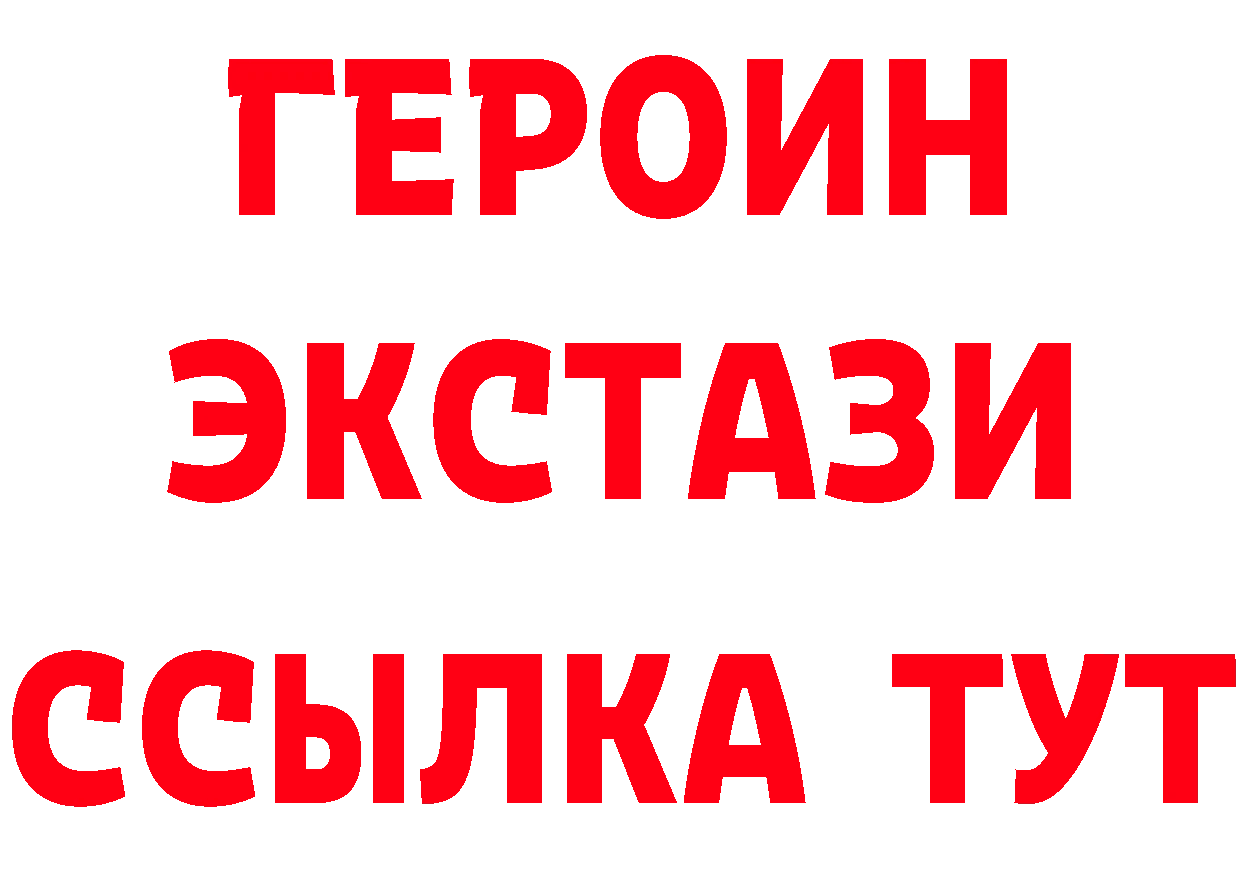 ГЕРОИН ЭКСТАЗИ ССЫЛКА ТУТ